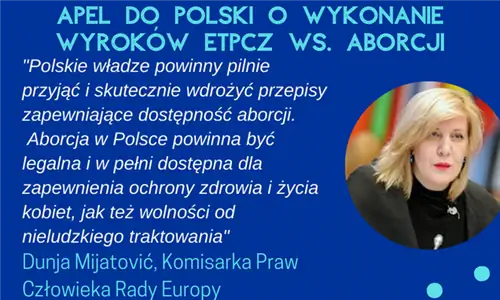 APEL DO POLSKI O WYKONANIE WYROKÓW ETPCZ WS. ABORCJI

"Polskie władze powinny pilnie przyjąć i skutecznie wdrożyć przepisy zapewniające dostępność aborcji. Aborcja w Polsce powinna być legalna i w pełni dostępna dla zapewnienia ochrony zdrowia i życia kobiet, jak też wolności od nieludzkiego traktowania"

Dunja Mijatović, Komisarka Praw Człowieka Rady Europy